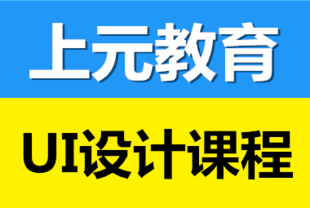 上元教育

UI设计课程